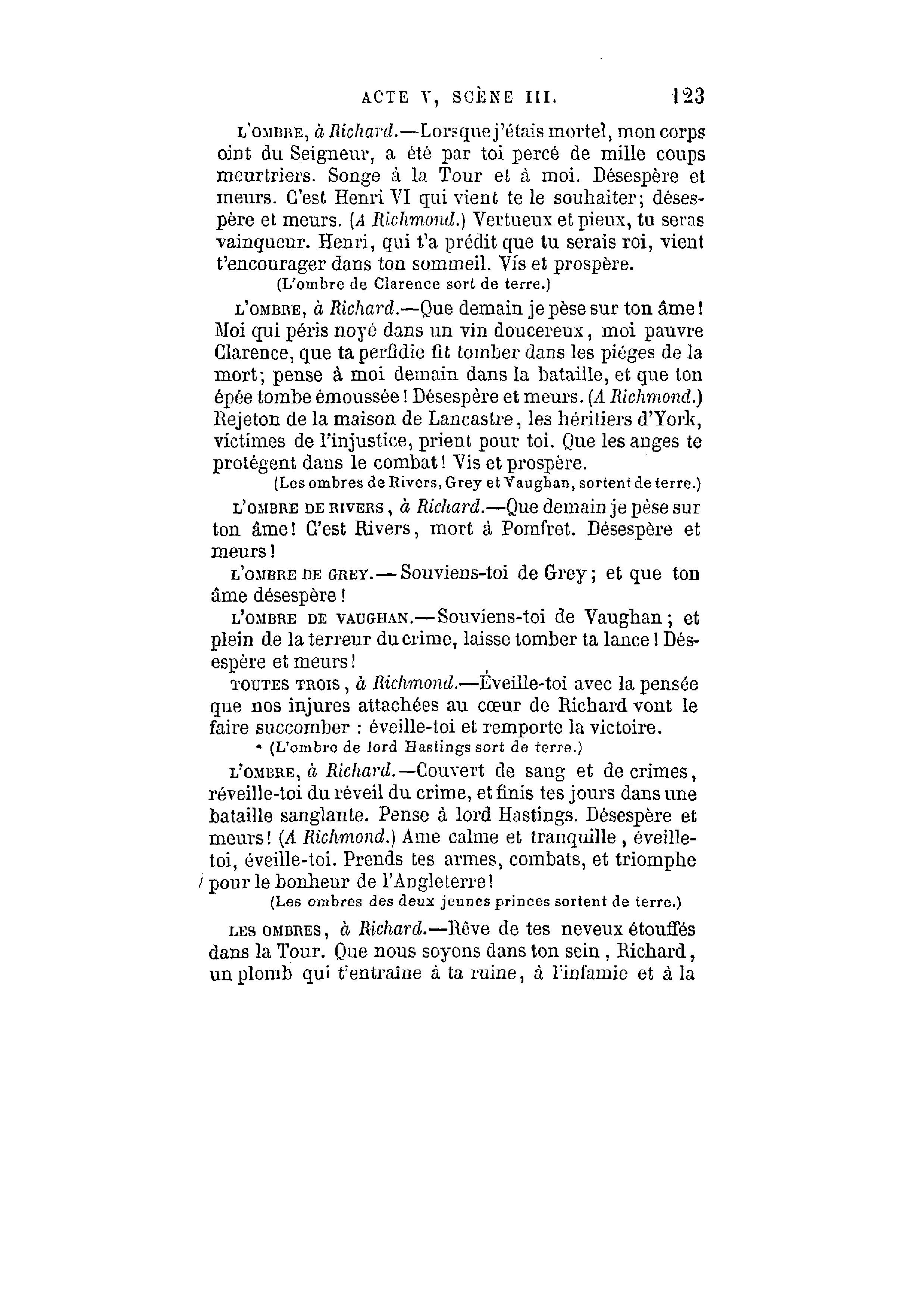 ACTE V, SCÈNE III. 123

L'OMBRE, à Richard.—Lorsque j'étais mortel, mon corps oint du Seigneur, a été par toi percé de mille coups meurtriers. Songe à la Tour et à moi. Désespère et meurs. C'est Henri VI qui vient te le souhaiter; désespère et meurs. (A Richmond.) Vertueux et pieux, tu seras vainqueur. Henri, qui t'a prédit que tu serais roi, vient t'encourager dans ton sommeil. Vis et prospère.

(L'ombre de Clarence sort de terre.)

L'OMBRE, à Richard.—Que demain je pèse sur ton âme! Moi qui péris noyé dans un vin doucereux, moi pauvre Clarence, que ta perfidie fit tomber dans les piéges de la mort; pense à moi demain dans la bataille, et que ton épée tombe émoussée! Désespère et meurs. (A Richmond.) Rejeton de la maison de Lancastre, les héritiers d'York, victimes de l'injustice, prient pour toi. Que les anges te protégent dans le combat! Vis et prospère.

(Les ombres de Rivers, Grey et Vaughan, sortent de terre.)

L'OMBRE DE RIVERS, à Richard.—Que demain je pèse sur ton âme! C'est Rivers, mort à Pomfret. Désespère et meurs!

L'OMBRE DE GREY.—Souviens-toi de Grey; et que ton âme désespère!

L'OMBRE DE VAUGHAN.—Souviens-toi de Vaughan; et plein de la terreur du crime, laisse tomber ta lance! Désespère et meurs!

TOUTES TROIS, à Richmond.—Éveille-toi avec la pensée que nos injures attachées au cœur de Richard vont le faire succomber : éveille-toi et remporte la victoire.

(L'ombre de lord Hastings sort de terre.)

L'OMBRE, à Richard.—Couvert de sang et de crimes, réveille-toi du réveil du crime, et finis tes jours dans une bataille sanglante. Pense à lord Hastings. Désespère et meurs! (A Richmond.) Ame calme et tranquille, éveille-toi, éveille-toi. Prends tes armes, combats, et triomphe pour le bonheur de l'Angleterre!

(Les ombres des deux jeunes princes sortent de terre.)

LES OMBRES, à Richard.—Rêve de tes neveux étouffés dans la Tour. Que nous soyons dans ton sein, Richard, un plomb qui t'entraîne à ta ruine, à l'infamie et à la